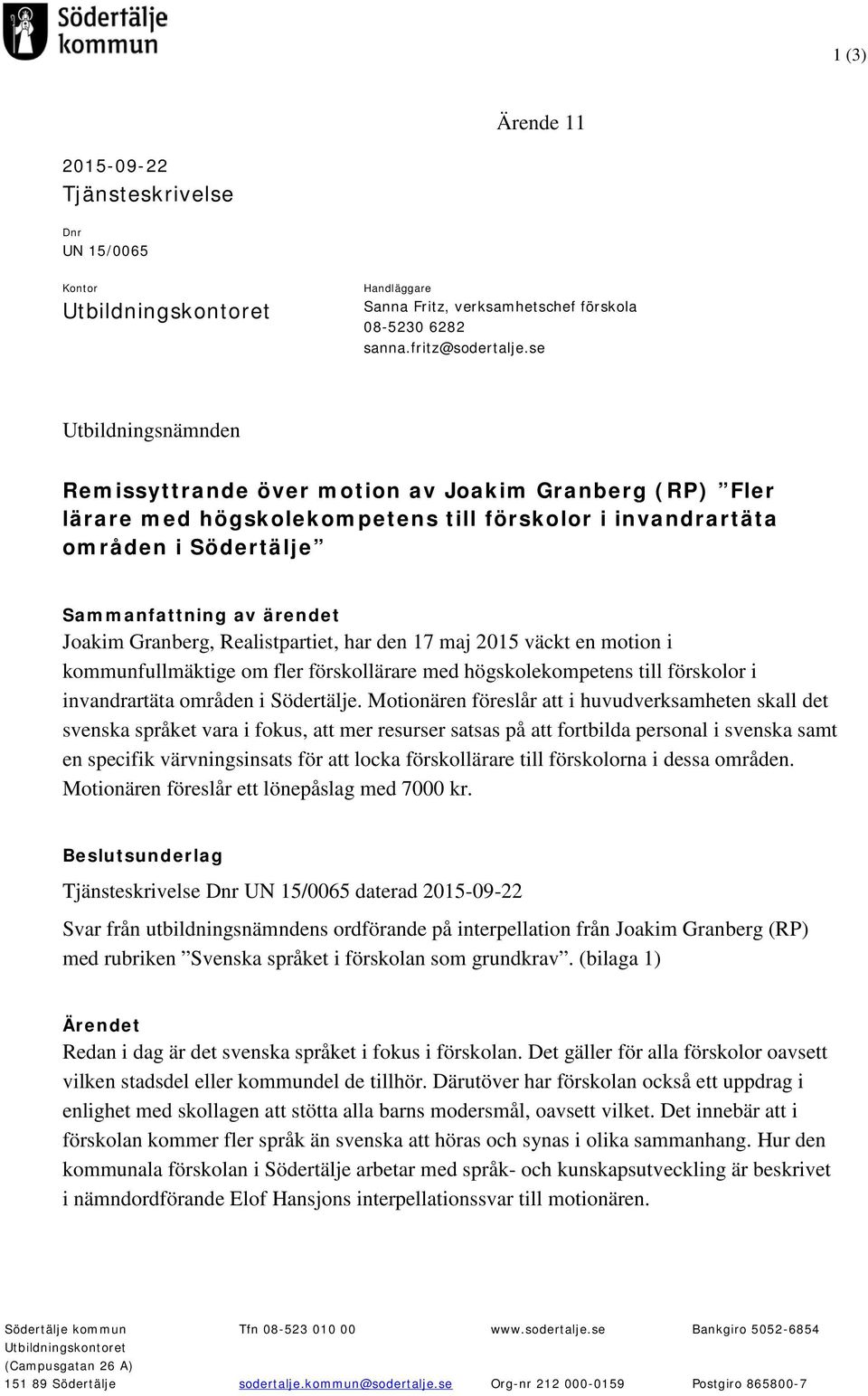 Södertälje kommun

1 (3)

Ärende 11

2015-09-22
Tjänsteskrivelse

Dnr
UN 15/0065

Kontor
Utbildningskontoret

Handläggare
Sanna Fritz, verksamhetschef förskola
08-5230 6282
sanna.fritz@sodertalje.se

Utbildningsnämnden

Remissyttrande över motion av Joakim Granberg (RP) ”Fler lärare med högskolekompetens till förskolor i invandrartäta områden i Södertälje”

Sammanfattning av ärendet
Joakim Granberg, Realistpartiet, har den 17 maj 2015 väckt en motion i kommunfullmäktige om fler förskollärare med högskolekompetens till förskolor i invandrartäta områden i Södertälje. Motionären föreslår att i huvudverksamheten skall det svenska språket vara i fokus, att mer resurser satsas på att fortbilda personal i svenska samt en specifik värvningsinsats för att locka förskollärare till förskolorna i dessa områden. Motionären föreslår ett lönepåslag med 7000 kr.

Beslutsunderlag
Tjänsteskrivelse Dnr UN 15/0065 daterad 2015-09-22

Svar från utbildningsnämndens ordförande på interpellation från Joakim Granberg (RP) med rubriken ”Svenska språket i förskolan som grundkrav”. (bilaga 1)

Ärendet
Redan i dag är det svenska språket i fokus i förskolan. Det gäller för alla förskolor oavsett vilken stadsdel eller kommundel de tillhör. Därutöver har förskolan också ett uppdrag i enlighet med skollagen att stötta alla barns modersmål, oavsett vilket. Det innebär att i förskolan kommer fler språk än svenska att höras och synas i olika sammanhang. Hur den kommunala förskolan i Södertälje arbetar med språk- och kunskapsutveckling är beskrivet i nämndordförande Elof Hansjons interpellationssvar till motionären.

Södertälje kommun
Utbildningskontoret
(Campusgatan 26 A)
151 89 Södertälje

Tfn 08-523 010 00
sodertalje.kommun@sodertalje.se

www.sodertalje.se
Org-nr 212 000-0159

Bankgiro 5052-6854
Postgiro 865800-7